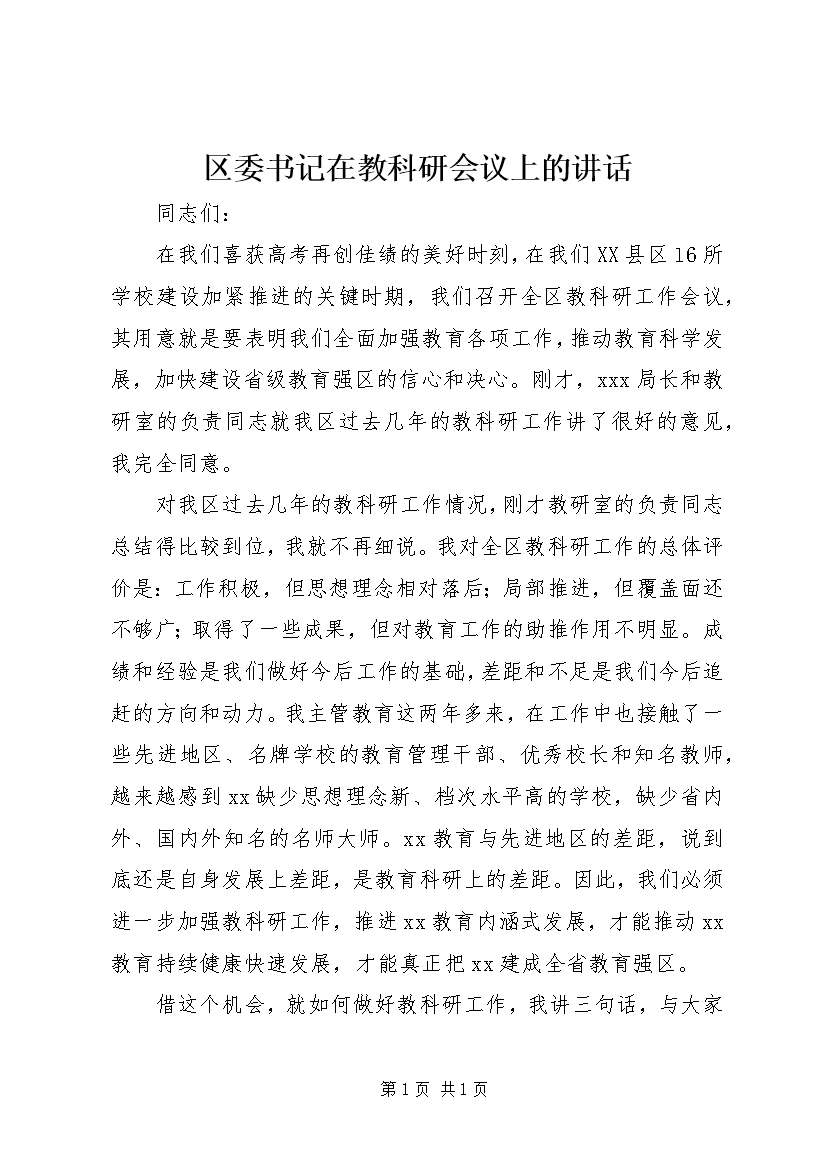 区委书记在教科研会议上的讲话

同志们：

在我们喜获高考再创佳绩的美好时刻，在我们XX县区16所学校建设加紧推进的关键时期，我们召开全区教科研工作会议，其用意就是要表明我们全面加强教育各项工作，推动教育科学发展，加快建设省级教育强区的信心和决心。刚才，xxx局长和教研室的负责同志就我区过去几年的教科研工作讲了很好的意见，我完全同意。

对我区过去几年的教科研工作情况，刚才教研室的负责同志总结得比较到位，我就不再细说。我对全区教科研工作的总体评价是：工作积极，但思想理念相对落后；局部推进，但覆盖面还不够广；取得了一些成果，但对教育工作的助推作用不明显。成绩和经验是我们做好今后工作的基础，差距和不足是我们今后追赶的方向和动力。我主管教育这两年多来，在工作中也接触了一些先进地区、名牌学校的教育管理干部、优秀校长和知名教师，越来越感到xx缺少思想理念新、档次水平高的学校，缺少省内外、国内外知名的名师大师。xx教育与先进地区的差距，说到底还是自身发展上差距，是教育科研上的差距。因此，我们必须进一步加强教科研工作，推进xx教育内涵式发展，才能推动xx教育持续健康快速发展，才能真正把xx建成全省教育强区。

借这个机会，就如何做好教科研工作，我讲三句话，与大家

第1页 共1页